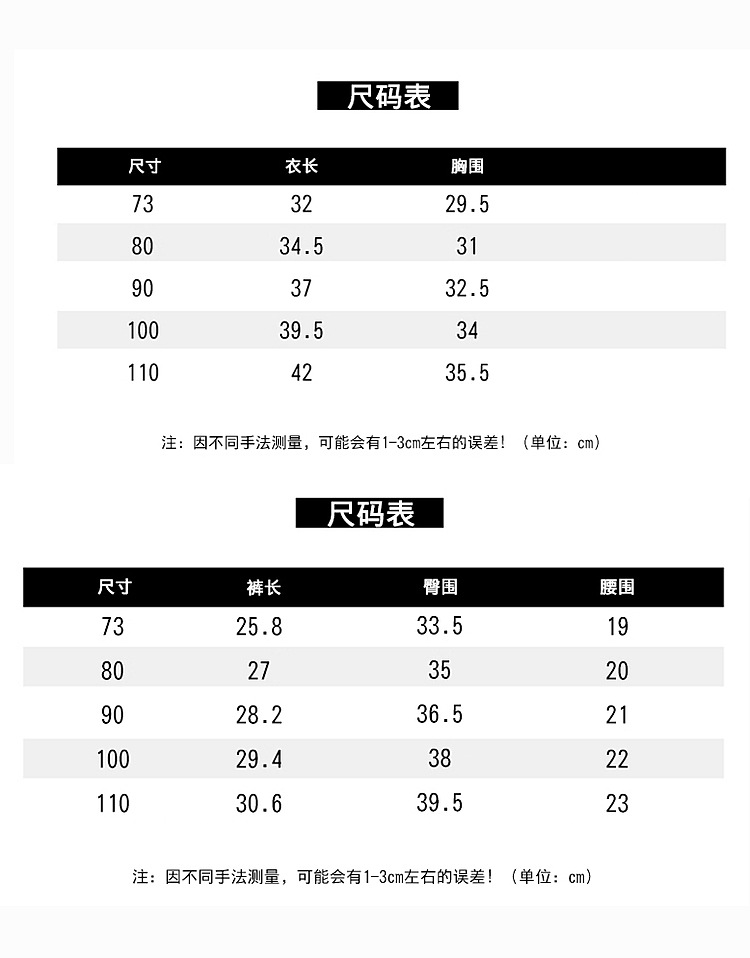 尺码表

| 尺寸 | 衣长 | 胸围 |
|---|---|---|
| 73 | 32 | 29.5 |
| 80 | 34.5 | 31 |
| 90 | 37 | 32.5 |
| 100 | 39.5 | 34 |
| 110 | 42 | 35.5 |

注：因不同手法测量，可能会有1-3cm左右的误差！（单位：cm）

尺码表

| 尺寸 | 裤长 | 臀围 | 腰围 |
|---|---|---|---|
| 73 | 25.8 | 33.5 | 19 |
| 80 | 27 | 35 | 20 |
| 90 | 28.2 | 36.5 | 21 |
| 100 | 29.4 | 38 | 22 |
| 110 | 30.6 | 39.5 | 23 |

注：因不同手法测量，可能会有1-3cm左右的误差！（单位：cm）